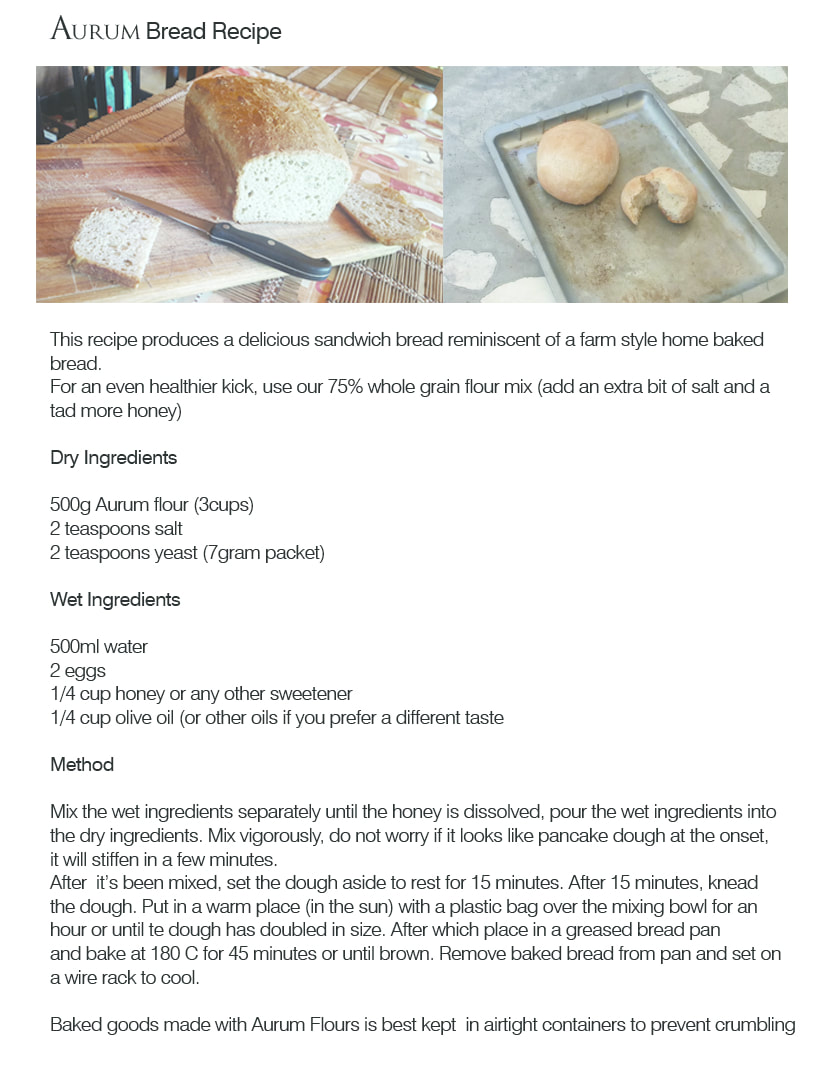 AURUM Bread Recipe

This recipe produces a delicious sandwich bread reminiscent of a farm style home baked bread.
For an even healthier kick, use our 75% whole grain flour mix (add an extra bit of salt and a tad more honey)

Dry Ingredients

500g Aurum flour (3cups)
2 teaspoons salt
2 teaspoons yeast (7gram packet)

Wet Ingredients

500ml water
2 eggs
1/4 cup honey or any other sweetener
1/4 cup olive oil (or other oils if you prefer a different taste

Method

Mix the wet ingredients separately until the honey is dissolved, pour the wet ingredients into the dry ingredients. Mix vigorously, do not worry if it looks like pancake dough at the onset, it will stiffen in a few minutes.
After it's been mixed, set the dough aside to rest for 15 minutes. After 15 minutes, knead the dough. Put in a warm place (in the sun) with a plastic bag over the mixing bowl for an hour or until te dough has doubled in size. After which place in a greased bread pan and bake at 180 C for 45 minutes or until brown. Remove baked bread from pan and set on a wire rack to cool.

Baked goods made with Aurum Flours is best kept in airtight containers to prevent crumbling